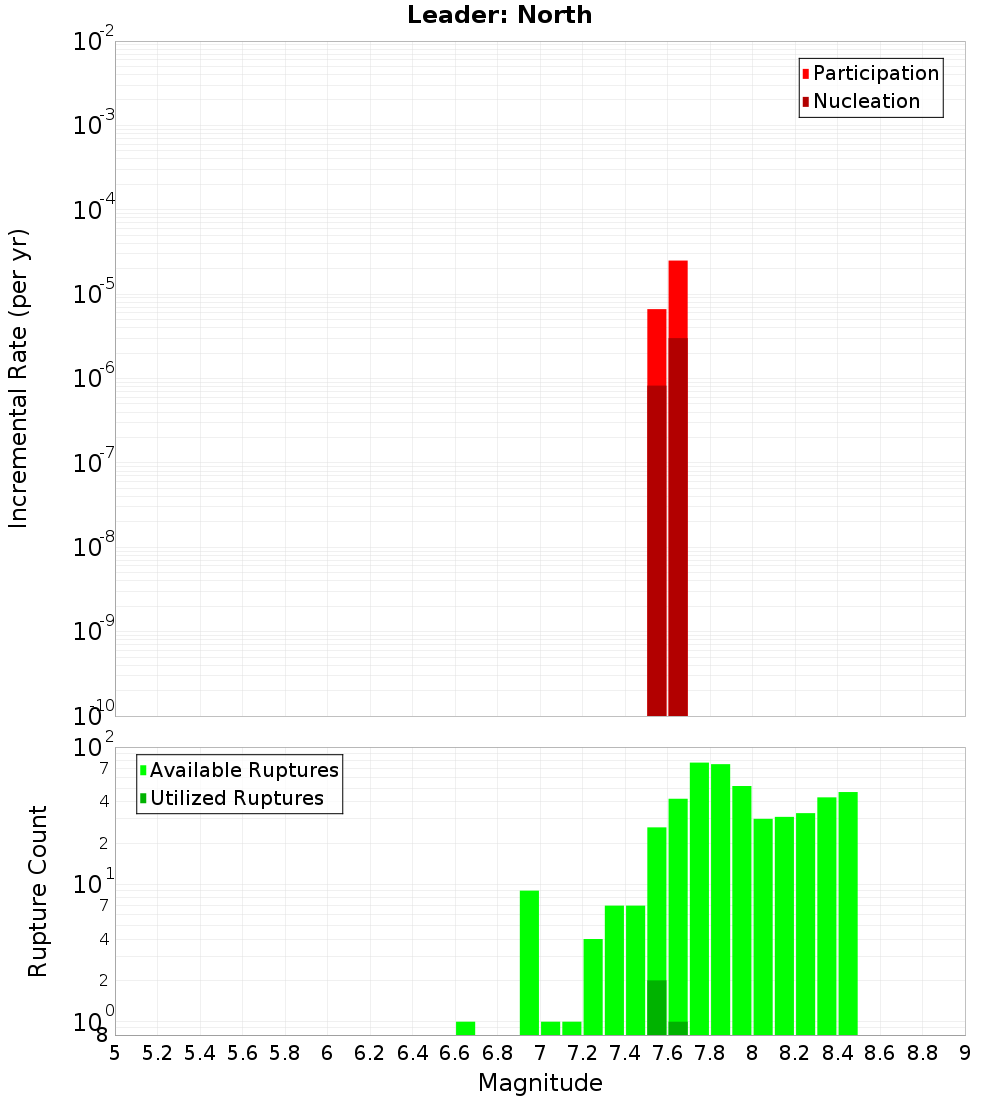 Leader: North

Participation
Nucleation

Incremental Rate (per yr)

$10^{-2}$
$10^{-3}$
$10^{-4}$
$10^{-5}$
$10^{-6}$
$10^{-7}$
$10^{-8}$
$10^{-9}$
$10^{-10}$

Available Ruptures
Utilized Ruptures

Rupture Count

$10^{2}$
7
4
2
$10^{1}$
7
4
2
$10^{0}$
8

5 5.2 5.4 5.6 5.8 6 6.2 6.4 6.6 6.8 7 7.2 7.4 7.6 7.8 8 8.2 8.4 8.6 8.8 9

Magnitude